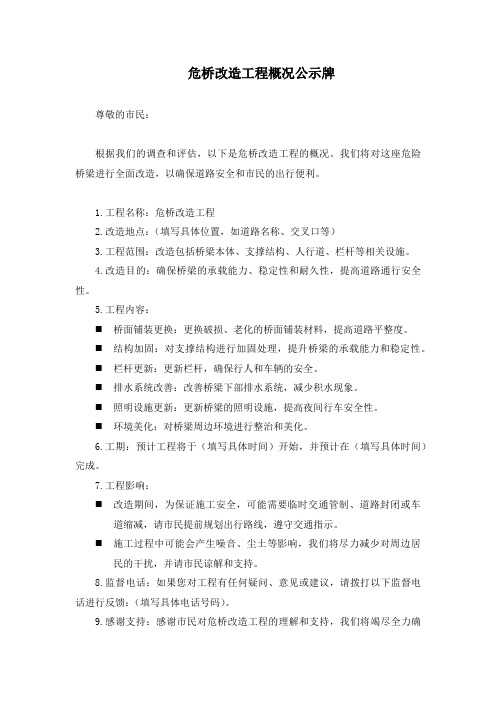 危桥改造工程概况公示牌

尊敬的市民：

根据我们的调查和评估，以下是危桥改造工程的概况。我们将对这座危险桥梁进行全面改造，以确保道路安全和市民的出行便利。

1. 工程名称：危桥改造工程
2. 改造地点：（填写具体位置，如道路名称、交叉口等）
3. 工程范围：改造包括桥梁本体、支撑结构、人行道、栏杆等相关设施。
4. 改造目的：确保桥梁的承载能力、稳定性和耐久性，提高道路通行安全性。
5. 工程内容：
■ 桥面铺装更换：更换破损、老化的桥面铺装材料，提高道路平整度。
■ 结构加固：对支撑结构进行加固处理，提升桥梁的承载能力和稳定性。
■ 栏杆更新：更新栏杆，确保行人和车辆的安全。
■ 排水系统改善：改善桥梁下部排水系统，减少积水现象。
■ 照明设施更新：更新桥梁的照明设施，提高夜间行车安全性。
■ 环境美化：对桥梁周边环境进行整治和美化。
6. 工期：预计工程将于（填写具体时间）开始，并预计在（填写具体时间）完成。
7. 工程影响：
■ 改造期间，为保证施工安全，可能需要临时交通管制、道路封闭或车道缩减，请市民提前规划出行路线，遵守交通指示。
■ 施工过程中可能会产生噪音、尘土等影响，我们将尽力减少对周边居民的干扰，并请市民谅解和支持。
8. 监督电话：如果您对工程有任何疑问、意见或建议，请拨打以下监督电话进行反馈：（填写具体电话号码）。
9. 感谢支持：感谢市民对危桥改造工程的理解和支持，我们将竭尽全力确